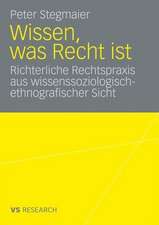 Peter Stegmaier

Wissen, was Recht ist

Richterliche Rechtspraxis aus wissenssoziologisch-ethnografischer Sicht

VS RESEARCH